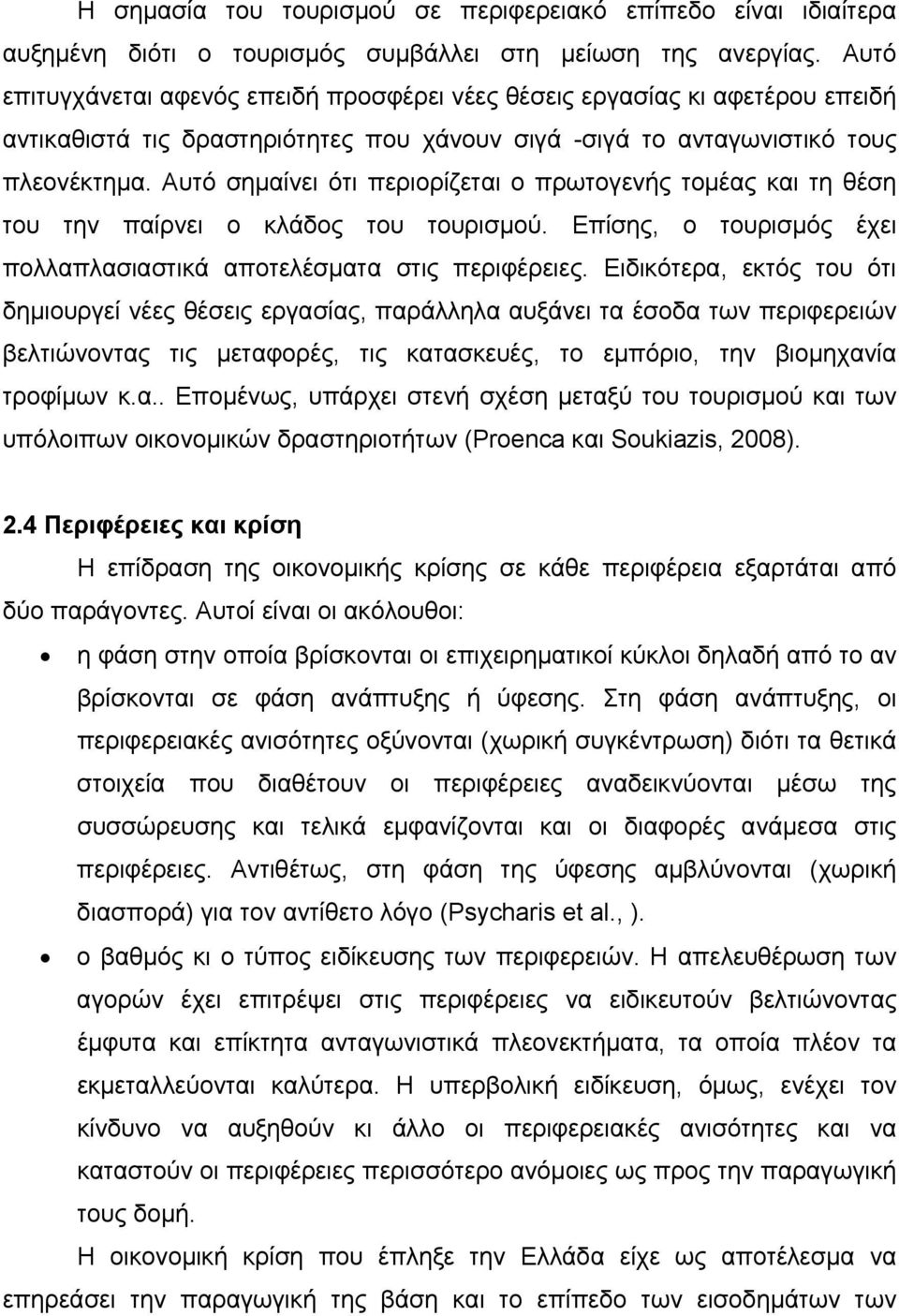 Η σημασία του τουρισμού σε περιφερειακό επίπεδο είναι ιδιαίτερα αυξημένη διότι ο τουρισμός συμβάλλει στη μείωση της ανεργίας. Αυτό επιτυγχάνεται αφενός επειδή προσφέρει νέες θέσεις εργασίας κι αφετέρου επειδή αντικαθιστά τις δραστηριότητες που χάνουν σιγά -σιγά το ανταγωνιστικό τους πλεονέκτημα. Αυτό σημαίνει ότι περιορίζεται ο πρωτογενής τομέας και τη θέση του την παίρνει ο κλάδος του τουρισμού. Επίσης, ο τουρισμός έχει πολλαπλασιαστικά αποτελέσματα στις περιφέρειες. Ειδικότερα, εκτός του ότι δημιουργεί νέες θέσεις εργασίας, παράλληλα αυξάνει τα έσοδα των περιφερειών βελτιώνοντας τις μεταφορές, τις κατασκευές, το εμπόριο, την βιομηχανία τροφίμων κ.α.. Επομένως, υπάρχει στενή σχέση μεταξύ του τουρισμού και των υπόλοιπων οικονομικών δραστηριοτήτων (Proenca και Soukiazis, 2008).

2.4 Περιφέρειες και κρίση

Η επίδραση της οικονομικής κρίσης σε κάθε περιφέρεια εξαρτάται από δύο παράγοντες. Αυτοί είναι οι ακόλουθοι:

• η φάση στην οποία βρίσκονται οι επιχειρηματικοί κύκλοι δηλαδή από το αν βρίσκονται σε φάση ανάπτυξης ή ύφεσης. Στη φάση ανάπτυξης, οι περιφερειακές ανισότητες οξύνονται (χωρική συγκέντρωση) διότι τα θετικά στοιχεία που διαθέτουν οι περιφέρειες αναδεικνύονται μέσω της συσσώρευσης και τελικά εμφανίζονται και οι διαφορές ανάμεσα στις περιφέρειες. Αντιθέτως, στη φάση της ύφεσης αμβλύνονται (χωρική διασπορά) για τον αντίθετο λόγο (Psycharis et al., ).

• ο βαθμός κι ο τύπος ειδίκευσης των περιφερειών. Η απελευθέρωση των αγορών έχει επιτρέψει στις περιφέρειες να ειδικευτούν βελτιώνοντας έμφυτα και επίκτητα ανταγωνιστικά πλεονεκτήματα, τα οποία πλέον τα εκμεταλλεύονται καλύτερα. Η υπερβολική ειδίκευση, όμως, ενέχει τον κίνδυνο να αυξηθούν κι άλλο οι περιφερειακές ανισότητες και να καταστούν οι περιφέρειες περισσότερο ανόμοιες ως προς την παραγωγική τους δομή.

Η οικονομική κρίση που έπληξε την Ελλάδα είχε ως αποτέλεσμα να επηρεάσει την παραγωγική της βάση και το επίπεδο των εισοδημάτων των